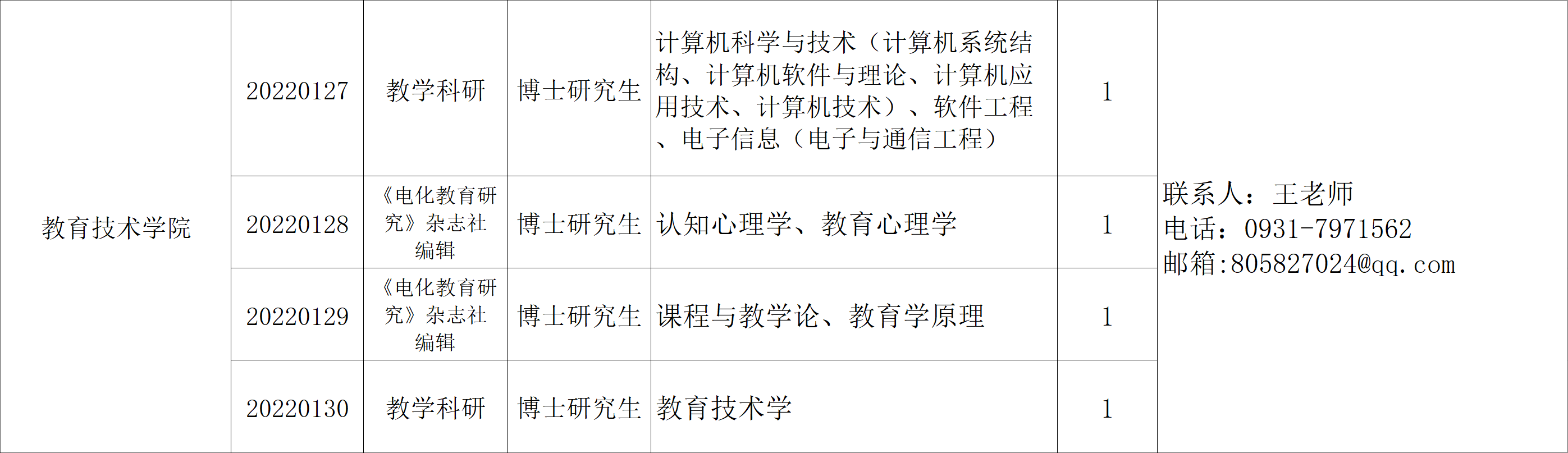 | 教育技术学院 | 20220127 | 教学科研 | 博士研究生 | 计算机科学与技术（计算机系统结构、计算机软件与理论、计算机应用技术、计算机技术）、软件工程、电子信息（电子与通信工程） | 1 | 联系人：王老师 电话：0931-7971562 邮箱:805827024@qq.com |
|---|---|---|---|---|---|---|
|  | 20220128 | 《电化教育研究》杂志社编辑 | 博士研究生 | 认知心理学、教育心理学 | 1 |  |
|  | 20220129 | 《电化教育研究》杂志社编辑 | 博士研究生 | 课程与教学论、教育学原理 | 1 |  |
|  | 20220130 | 教学科研 | 博士研究生 | 教育技术学 | 1 |  |